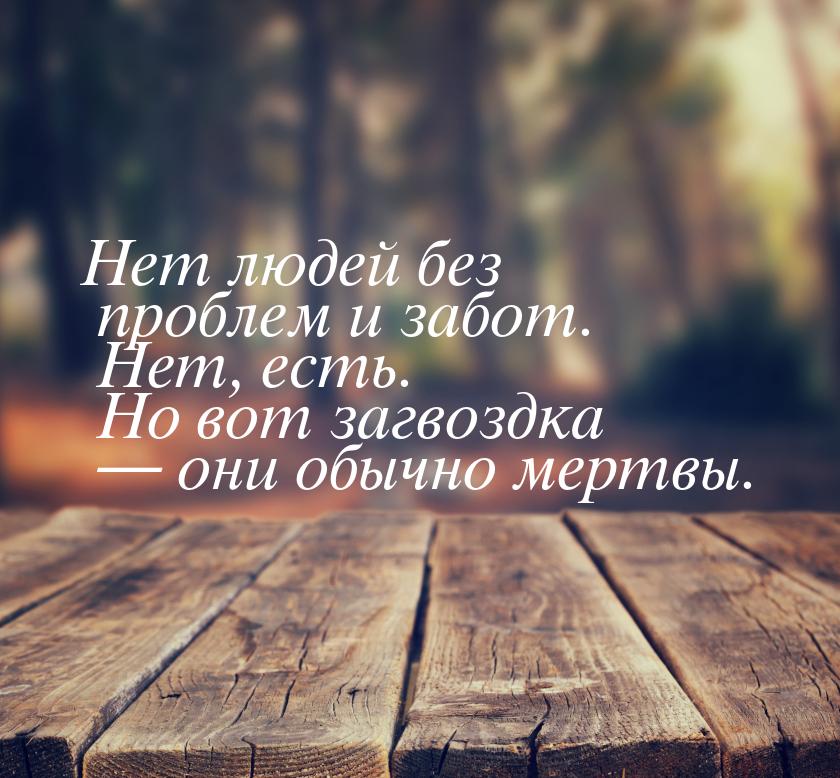 Нет людей без проблем и забот. Нет, есть. Но вот загвоздка — они обычно мертвы.